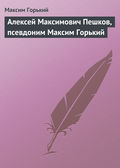 Максим Горький

Алексей Максимович Пешков, псевдоним Максим Горький